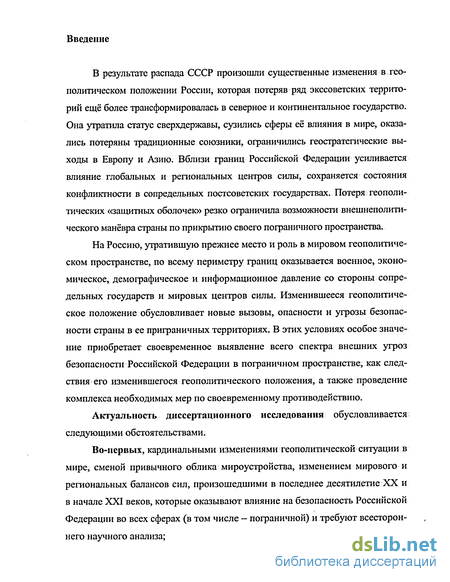 Введение

В результате распада СССР произошли существенные изменения в геополитическом положении России, которая потеряв ряд экссоветских территорий ещё более трансформировалась в северное и континентальное государство. Она утратила статус сверхдержавы, сузились сферы её влияния в мире, оказались потеряны традиционные союзники, ограничились геостратегические выходы в Европу и Азию. Вблизи границ Российской Федерации усиливается влияние глобальных и региональных центров силы, сохраняется состояния конфликтности в сопредельных постсоветских государствах. Потеря геополитических «защитных оболочек» резко ограничила возможности внешнеполитического манёвра страны по прикрытию своего пограничного пространства.

На Россию, утратившую прежнее место и роль в мировом геополитическом пространстве, по всему периметру границ оказывается военное, экономическое, демографическое и информационное давление со стороны сопредельных государств и мировых центров силы. Изменившееся геополитическое положение обусловливает новые вызовы, опасности и угрозы безопасности страны в ее приграничных территориях. В этих условиях особое значение приобретает своевременное выявление всего спектра внешних угроз безопасности Российской Федерации в пограничном пространстве, как следствия его изменившегося геополитического положения, а также проведение комплекса необходимых мер по своевременному противодействию.

Актуальность диссертационного исследования обусловливается следующими обстоятельствами.

Во-первых, кардинальными изменениями геополитической ситуации в мире, сменой привычного облика мироустройства, изменением мирового и региональных балансов сил, произошедшими в последнее десятилетие XX и в начале XXI веков, которые оказывают влияние на безопасность Российской Федерации во всех сферах (в том числе – пограничной) и требуют всестороннего научного анализа;

dsLib.net
библиотека диссертаций